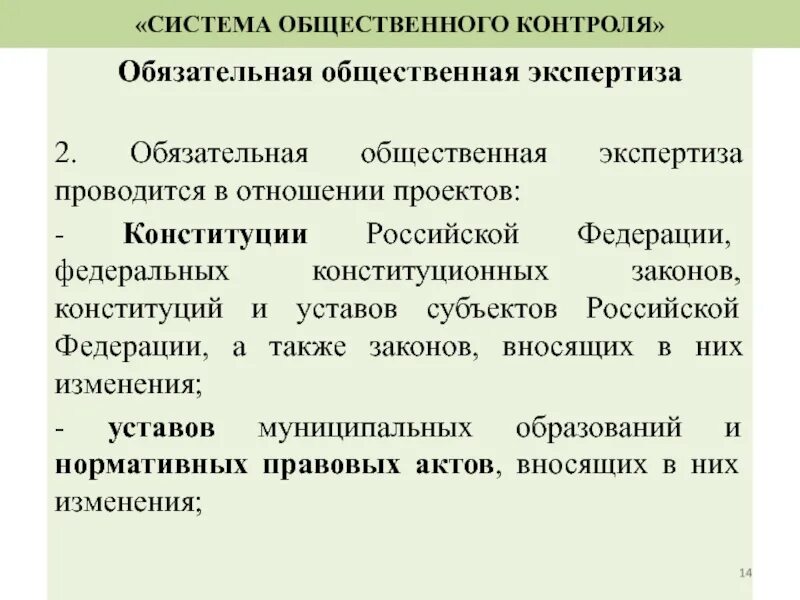 «СИСТЕМА ОБЩЕСТВЕННОГО КОНТРОЛЯ»

Обязательная общественная экспертиза

2. Обязательная общественная экспертиза проводится в отношении проектов:

- Конституции Российской Федерации, федеральных конституционных законов, конституций и уставов субъектов Российской Федерации, а также законов, вносящих в них изменения;

- уставов муниципальных образований и нормативных правовых актов, вносящих в них изменения;

14